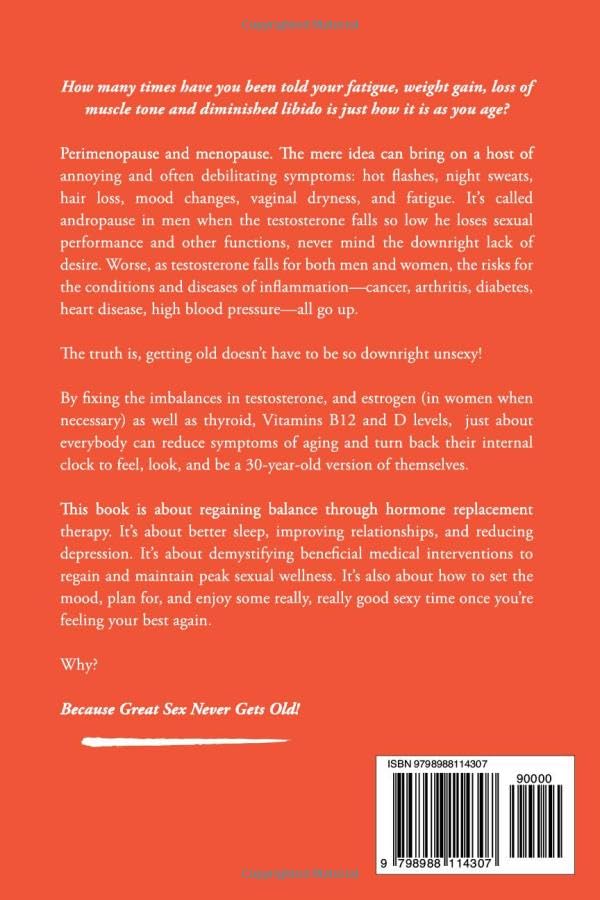 How many times have you been told your fatigue, weight gain, loss of muscle tone and diminished libido is just how it is as you age?

Perimenopause and menopause. The mere idea can bring on a host of annoying and often debilitating symptoms: hot flashes, night sweats, hair loss, mood changes, vaginal dryness, and fatigue. It's called andropause in men when the testosterone falls so low he loses sexual performance and other functions, never mind the downright lack of desire. Worse, as testosterone falls for both men and women, the risks for the conditions and diseases of inflammation—cancer, arthritis, diabetes, heart disease, high blood pressure—all go up.

The truth is, getting old doesn't have to be so downright unsexy!

By fixing the imbalances in testosterone, and estrogen (in women when necessary) as well as thyroid, Vitamins B12 and D levels, just about everybody can reduce symptoms of aging and turn back their internal clock to feel, look, and be a 30-year-old version of themselves.

This book is about regaining balance through hormone replacement therapy. It's about better sleep, improving relationships, and reducing depression. It's about demystifying beneficial medical interventions to regain and maintain peak sexual wellness. It's also about how to set the mood, plan for, and enjoy some really, really good sexy time once you're feeling your best again.

Why?

Because Great Sex Never Gets Old!

ISBN 9798988114307

90000

9 798988 114307